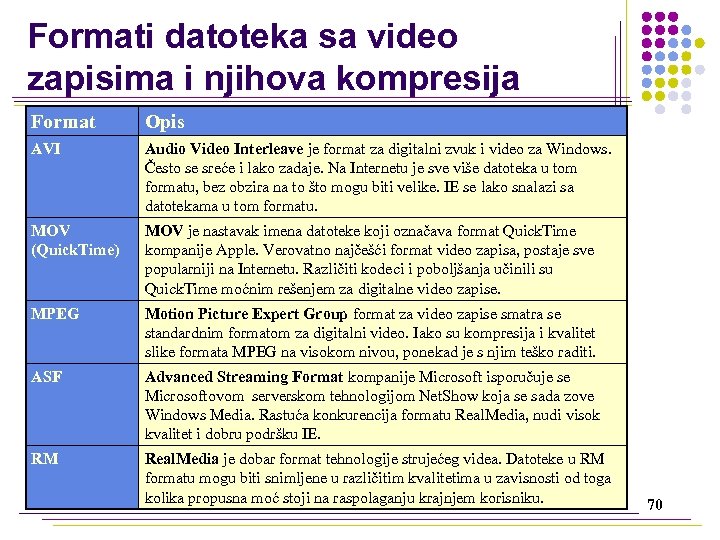 Formati datoteka sa video zapisima i njihova kompresija

| Format | Opis |
|---|---|
| AVI | Audio Video Interleave je format za digitalni zvuk i video za Windows. Često se sreće i lako zadaje. Na Internetu je sve više datoteka u tom formatu, bez obzira na to što mogu biti velike. IE se lako snalazi sa datotekama u tom formatu. |
| MOV (QuickTime) | MOV je nastavak imena datoteke koji označava format QuickTime kompanije Apple. Verovatno najčešći format video zapisa, postaje sve popularniji na Internetu. Različiti kodeci i poboljšanja učinili su QuickTime moćnim rešenjem za digitalne video zapise. |
| MPEG | Motion Picture Expert Group format za video zapise smatra se standardnim formatom za digitalni video. Iako su kompresija i kvalitet slike formata MPEG na visokom nivou, ponekad je s njim teško raditi. |
| ASF | Advanced Streaming Format kompanije Microsoft isporučuje se Microsoftovom serverskom tehnologijom NetShow koja se sada zove Windows Media. Rastuća konkurencija formatu RealMedia, nudi visok kvalitet i dobru podršku IE. |
| RM | RealMedia je dobar format tehnologije strujećeg videa. Datoteke u RM formatu mogu biti snimljene u različitim kvalitetima u zavisnosti od toga kolika propusna moć stoji na raspolaganju krajnjem korisniku. |

70